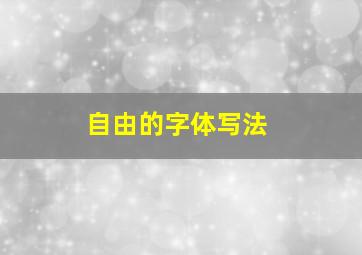 自由的字体写法